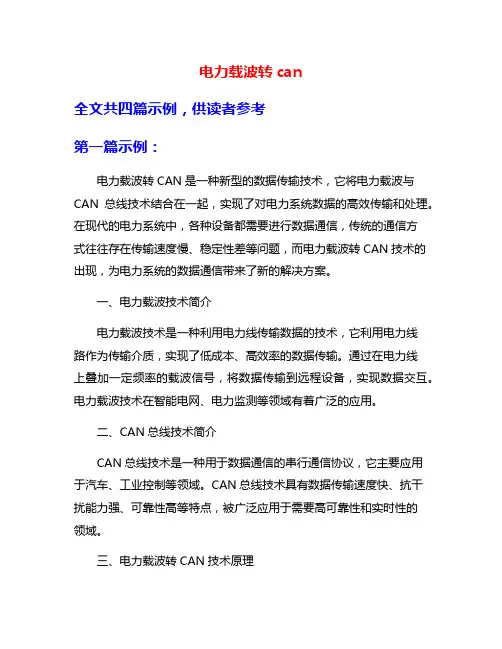 电力载波转 can

全文共四篇示例，供读者参考

第一篇示例：

电力载波转 CAN 是一种新型的数据传输技术，它将电力载波与 CAN 总线技术结合在一起，实现了对电力系统数据的高效传输和处理。在现代的电力系统中，各种设备都需要进行数据通信，传统的通信方式往往存在传输速度慢、稳定性差等问题，而电力载波转 CAN 技术的出现，为电力系统的数据通信带来了新的解决方案。

一、电力载波技术简介

电力载波技术是一种利用电力线传输数据的技术，它利用电力线路作为传输介质，实现了低成本、高效率的数据传输。通过在电力线上叠加一定频率的载波信号，将数据传输到远程设备，实现数据交互。电力载波技术在智能电网、电力监测等领域有着广泛的应用。

二、CAN 总线技术简介

CAN 总线技术是一种用于数据通信的串行通信协议，它主要应用于汽车、工业控制等领域。CAN 总线技术具有数据传输速度快、抗干扰能力强、可靠性高等特点，被广泛应用于需要高可靠性和实时性的领域。

三、电力载波转 CAN 技术原理